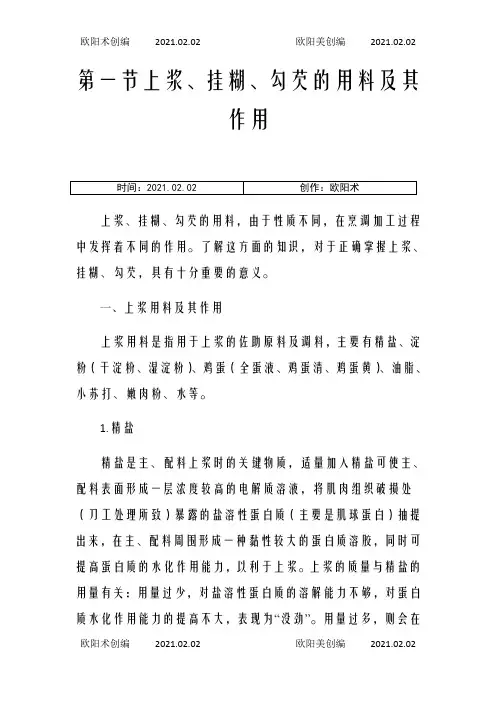 欧阳术创编 2021.02.02 欧阳美创编 2021.02.02

第一节上浆、挂糊、勾芡的用料及其作用

| 时间：2021.02.02 | 创作：欧阳术 |
|---|---|

上浆、挂糊、勾芡的用料，由于性质不同，在烹调加工过程中发挥着不同的作用。了解这方面的知识，对于正确掌握上浆、挂糊、勾芡，具有十分重要的意义。

一、上浆用料及其作用

上浆用料是指用于上浆的佐助原料及调料，主要有精盐、淀粉（干淀粉、湿淀粉）、鸡蛋（全蛋液、鸡蛋清、鸡蛋黄）、油脂、小苏打、嫩肉粉、水等。

1.精盐

精盐是主、配料上浆时的关键物质，适量加入精盐可使主、配料表面形成一层浓度较高的电解质溶液，将肌肉组织破损处（刀工处理所致）暴露的盐溶性蛋白质（主要是肌球蛋白）抽提出来，在主、配料周围形成一种黏性较大的蛋白质溶胶，同时可提高蛋白质的水化作用能力，以利于上浆。上浆的质量与精盐的用量有关：用量过少，对盐溶性蛋白质的溶解能力不够，对蛋白质水化作用能力的提高不大，表现为“没劲”。用量过多，则会在

欧阳术创编 2021.02.02 欧阳美创编 2021.02.02